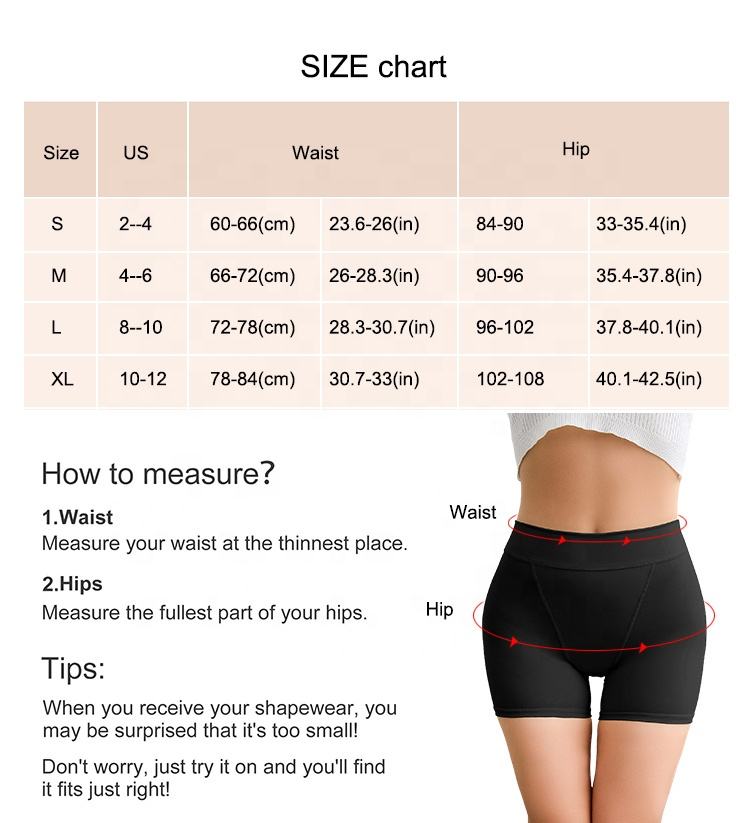 SIZE chart

| Size | US | Waist | | Hip | |
|---|---|---|---|---|---|
| S | 2--4 | 60-66(cm) | 23.6-26(in) | 84-90 | 33-35.4(in) |
| M | 4--6 | 66-72(cm) | 26-28.3(in) | 90-96 | 35.4-37.8(in) |
| L | 8--10 | 72-78(cm) | 28.3-30.7(in) | 96-102 | 37.8-40.1(in) |
| XL | 10-12 | 78-84(cm) | 30.7-33(in) | 102-108 | 40.1-42.5(in) |

How to measure?

1.Waist
Measure your waist at the thinnest place.

2.Hips
Measure the fullest part of your hips.

Tips:

When you receive your shapewear, you may be surprised that it's too small!

Don't worry, just try it on and you'll find it fits just right!

Waist

Hip